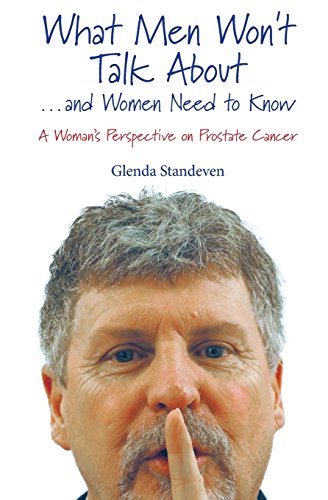 What Men Won't Talk About
...and Women Need to Know

A Woman's Perspective on Prostate Cancer

Glenda Standeven